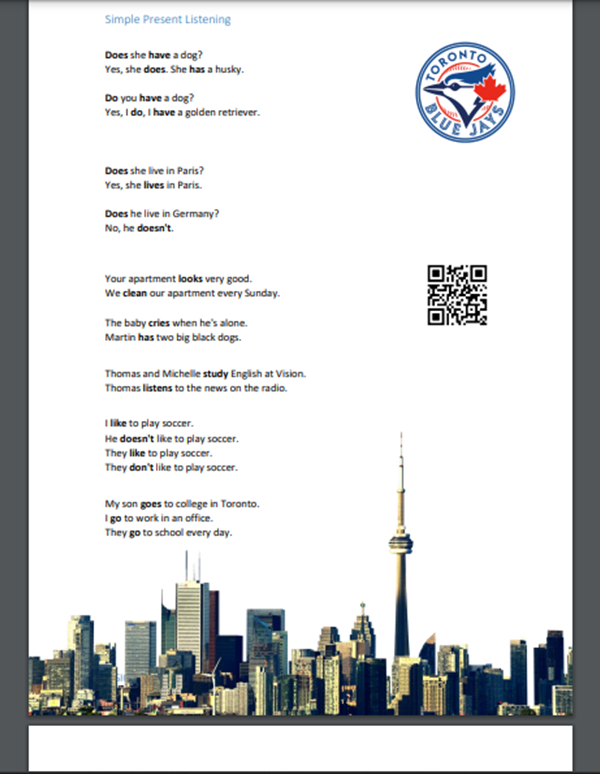 Simple Present Listening

Does she have a dog?
Yes, she does. She has a husky.

Do you have a dog?
Yes, I do, I have a golden retriever.

TORONTO
BLUE JAYS

Does she live in Paris?
Yes, she lives in Paris.

Does he live in Germany?
No, he doesn't.

Your apartment looks very good.
We clean our apartment every Sunday.

The baby cries when he's alone.
Martin has two big black dogs.

Thomas and Michelle study English at Vision.
Thomas listens to the news on the radio.

I like to play soccer.
He doesn't like to play soccer.
They like to play soccer.
They don't like to play soccer.

My son goes to college in Toronto.
I go to work in an office.
They go to school every day.